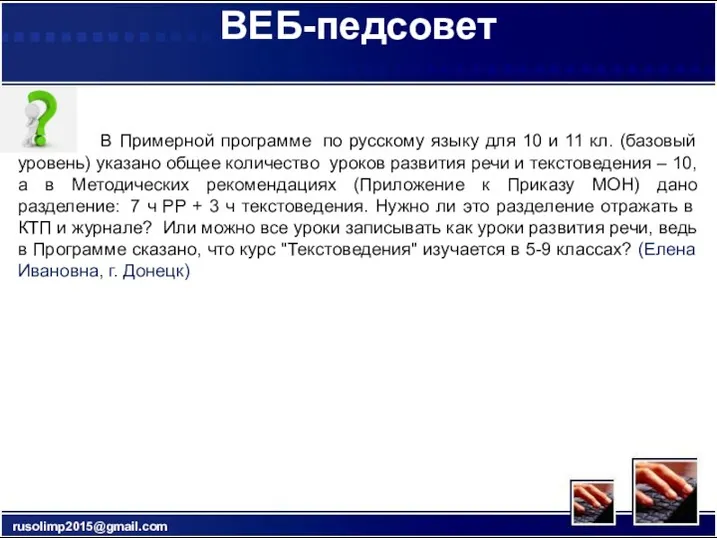 ВЕБ-педсовет

В Примерной программе по русскому языку для 10 и 11 кл. (базовый уровень) указано общее количество уроков развития речи и текстоведения – 10, а в Методических рекомендациях (Приложение к Приказу МОН) дано разделение: 7 ч РР + 3 ч текстоведения. Нужно ли это разделение отражать в КТП и журнале? Или можно все уроки записывать как уроки развития речи, ведь в Программе сказано, что курс "Текстоведения" изучается в 5-9 классах? (Елена Ивановна, г. Донецк)

rusolimp2015@gmail.com